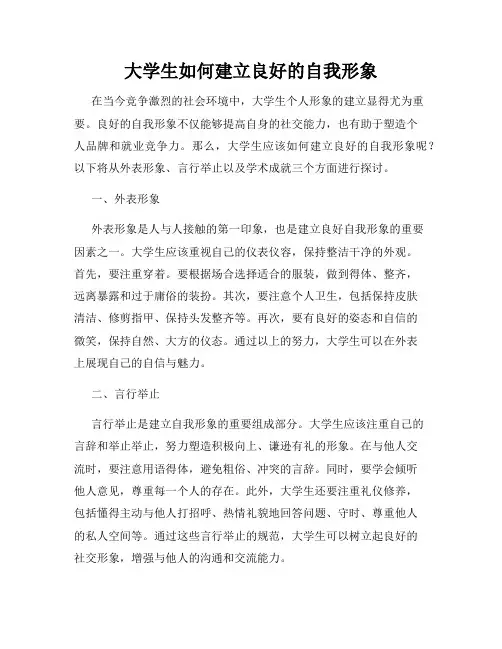 大学生如何建立良好的自我形象

在当今竞争激烈的社会环境中，大学生个人形象的建立显得尤为重要。良好的自我形象不仅能够提高自身的社交能力，也有助于塑造个人品牌和就业竞争力。那么，大学生应该如何建立良好的自我形象呢？以下将从外表形象、言行举止以及学术成就三个方面进行探讨。

一、外表形象

外表形象是人与人接触的第一印象，也是建立良好自我形象的重要因素之一。大学生应该重视自己的仪表仪容，保持整洁干净的外观。首先，要注重穿着。要根据场合选择适合的服装，做到得体、整齐，远离暴露和过于庸俗的装扮。其次，要注意个人卫生，包括保持皮肤清洁、修剪指甲、保持头发整齐等。再次，要有良好的姿态和自信的微笑，保持自然、大方的仪态。通过以上的努力，大学生可以在外表上展现自己的自信与魅力。

二、言行举止

言行举止是建立自我形象的重要组成部分。大学生应该注重自己的言辞和举止举止，努力塑造积极向上、谦逊有礼的形象。在与他人交流时，要注意用语得体，避免粗俗、冲突的言辞。同时，要学会倾听他人意见，尊重每一个人的存在。此外，大学生还要注重礼仪修养，包括懂得主动与他人打招呼、热情礼貌地回答问题、守时、尊重他人的私人空间等。通过这些言行举止的规范，大学生可以树立起良好的社交形象，增强与他人的沟通和交流能力。